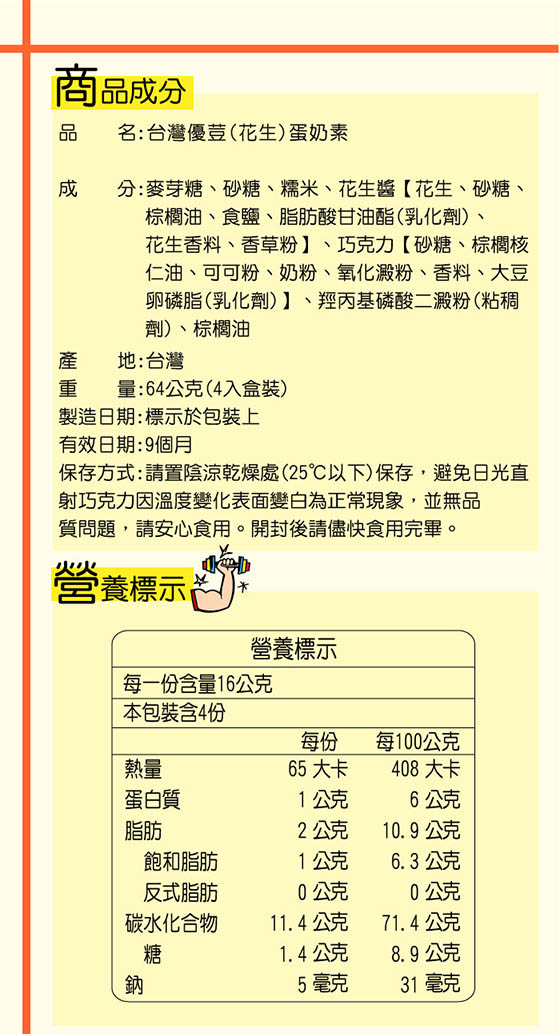 商品成分

品　　名：台灣優荳（花生）蛋奶素

成　　分：麥芽糖、砂糖、糯米、花生醬【花生、砂糖、棕櫚油、食鹽、脂肪酸甘油酯（乳化劑）、花生香料、香草粉】、巧克力【砂糖、棕櫚核仁油、可可粉、奶粉、氧化澱粉、香料、大豆卵磷脂（乳化劑）】、羥丙基磷酸二澱粉（粘稠劑）、棕櫚油

產　　地：台灣
重　　量：64公克（4入盒裝）
製造日期：標示於包裝上
有效日期：9個月
保存方式：請置陰涼乾燥處（25℃以下）保存，避免日光直射巧克力因溫度變化表面變白為正常現象，並無品質問題，請安心食用。開封後請儘快食用完畢。

營養標示

營養標示
每一份含量16公克
本包裝含4份

| | 每份 | 每100公克 |
|---|---|---|
| 熱量 | 65 大卡 | 408 大卡 |
| 蛋白質 | 1 公克 | 6 公克 |
| 脂肪 | 2 公克 | 10.9 公克 |
| 飽和脂肪 | 1 公克 | 6.3 公克 |
| 反式脂肪 | 0 公克 | 0 公克 |
| 碳水化合物 | 11.4 公克 | 71.4 公克 |
| 糖 | 1.4 公克 | 8.9 公克 |
| 鈉 | 5 毫克 | 31 毫克 |